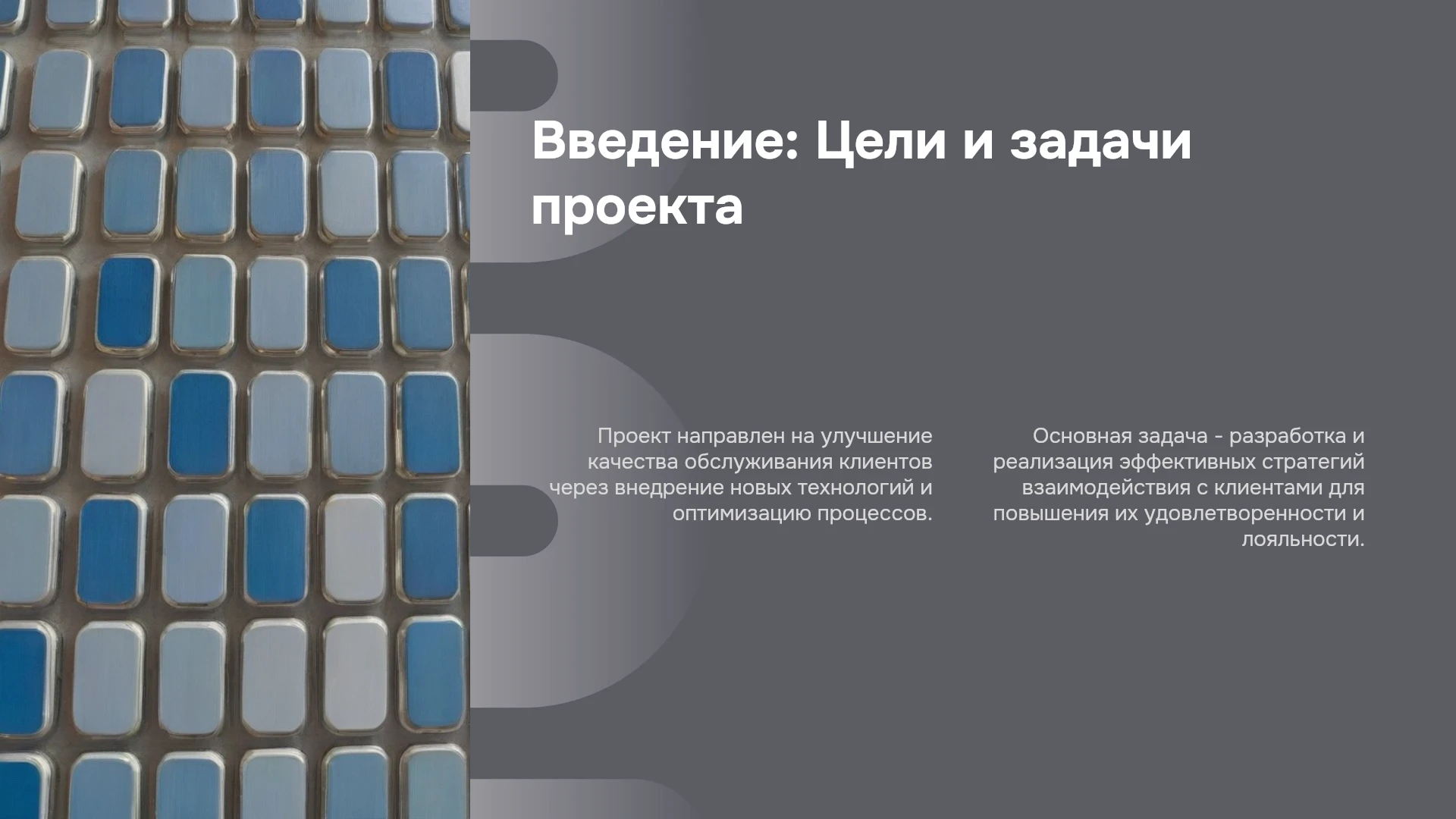 Введение: Цели и задачи проекта

Проект направлен на улучшение качества обслуживания клиентов через внедрение новых технологий и оптимизацию процессов.

Основная задача - разработка и реализация эффективных стратегий взаимодействия с клиентами для повышения их удовлетворенности и лояльности.